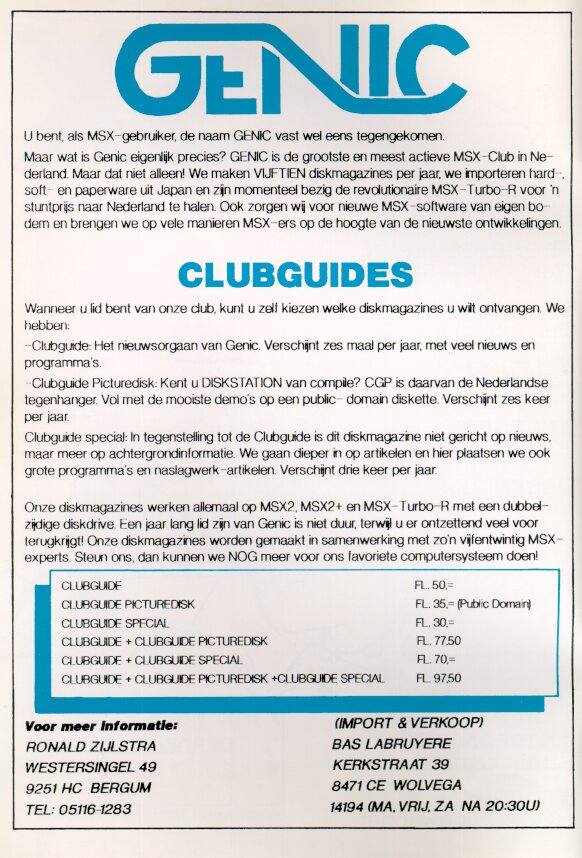 GENIC

U bent, als MSX-gebruiker, de naam GENIC vast wel eens tegengekomen.

Maar wat is Genic eigenlijk precies? GENIC is de grootste en meest actieve MSX-Club in Nederland. Maar dat niet alleen! We maken VIJFTIEN diskmagazines per jaar, we importeren hard-, soft- en paperware uit Japan en zijn momenteel bezig de revolutionaire MSX-Turbo-R voor 'n stuntprijs naar Nederland te halen. Ook zorgen wij voor nieuwe MSX-software van eigen bodem en brengen we op vele manieren MSX-ers op de hoogte van de nieuwste ontwikkelingen.

CLUBGUIDES

Wanneer u lid bent van onze club, kunt u zelf kiezen welke diskmagazines u wilt ontvangen. We hebben:

-Clubguide: Het nieuwsorgaan van Genic. Verschijnt zes maal per jaar, met veel nieuws en programma's.

-Clubguide Picturedisk: Kent u DISKSTATION van compile? CGP is daarvan de Nederlandse tegenhanger. Vol met de mooiste demo's op een public- domain diskette. Verschijnt zes keer per jaar.

Clubguide special: In tegenstelling tot de Clubguide is dit diskmagazine niet gericht op nieuws, maar meer op achtergrondinformatie. We gaan dieper in op artikelen en hier plaatsen we ook grote programma's en naslagwerk-artikelen. Verschijnt drie keer per jaar.

Onze diskmagazines werken allemaal op MSX2, MSX2+ en MSX-Turbo-R met een dubbelzijdige diskdrive. Een jaar lang lid zijn van Genic is niet duur, terwijl u er ontzettend veel voor terugkrijgt! Onze diskmagazines worden gemaakt in samenwerking met zo'n vijfentwintig MSX-experts. Steun ons, dan kunnen we NOG meer voor ons favoriete computersysteem doen!

| | |
|---|---|
| CLUBGUIDE | FL. 50,= |
| CLUBGUIDE PICTUREDISK | FL. 35,= (Public Domain) |
| CLUBGUIDE SPECIAL | FL. 30,= |
| CLUBGUIDE + CLUBGUIDE PICTUREDISK | FL. 77,50 |
| CLUBGUIDE + CLUBGUIDE SPECIAL | FL. 70,= |
| CLUBGUIDE + CLUBGUIDE PICTUREDISK +CLUBGUIDE SPECIAL | FL. 97,50 |

Voor meer informatie:
RONALD ZIJLSTRA
WESTERSINGEL 49
9251 HC BERGUM
TEL: 05116-1283

(IMPORT & VERKOOP)
BAS LABRUYERE
KERKSTRAAT 39
8471 CE WOLVEGA
14194 (MA, VRIJ, ZA NA 20:30U)